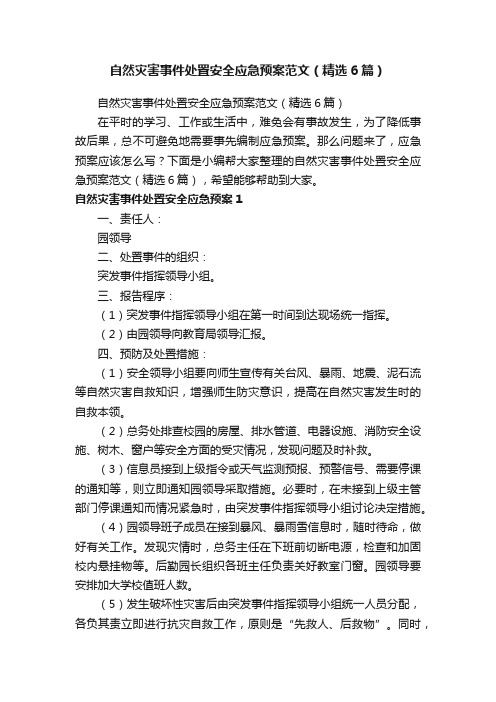 自然灾害事件处置安全应急预案范文（精选6篇）

自然灾害事件处置安全应急预案范文（精选6篇）

在平时的学习、工作或生活中，难免会有事故发生，为了降低事故后果，总不可避免地需要事先编制应急预案。那么问题来了，应急预案应该怎么写？下面是小编帮大家整理的自然灾害事件处置安全应急预案范文（精选6篇），希望能够帮助到大家。

自然灾害事件处置安全应急预案1

一、责任人：

园领导

二、处置事件的组织：

突发事件指挥领导小组。

三、报告程序：

（1）突发事件指挥领导小组在第一时间到达现场统一指挥。

（2）由园领导向教育局领导汇报。

四、预防及处置措施：

（1）安全领导小组要向师生宣传有关台风、暴雨、地震、泥石流等自然灾害自救知识，增强师生防灾意识，提高在自然灾害发生时的自救本领。

（2）总务处排查校园的房屋、排水管道、电器设施、消防安全设施、树木、窗户等安全方面的受灾情况，发现问题及时补救。

（3）信息员接到上级指令或天气监测预报、预警信号、需要停课的通知等，则立即通知园领导采取措施。必要时，在未接到上级主管部门停课通知而情况紧急时，由突发事件指挥领导小组讨论决定措施。

（4）园领导班子成员在接到暴风、暴雨雪信息时，随时待命，做好有关工作。发现灾情时，总务主任在下班前切断电源，检查和加固校内悬挂物等。后勤园长组织各班主任负责关好教室门窗。园领导要安排加大学校值班人数。

（5）发生破坏性灾害后由突发事件指挥领导小组统一人员分配，各负其责立即进行抗灾自救工作，原则是“先救人、后救物”。同时，